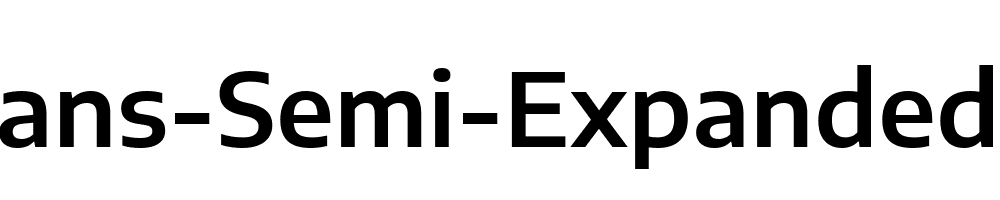 ans-Semi-Expanded